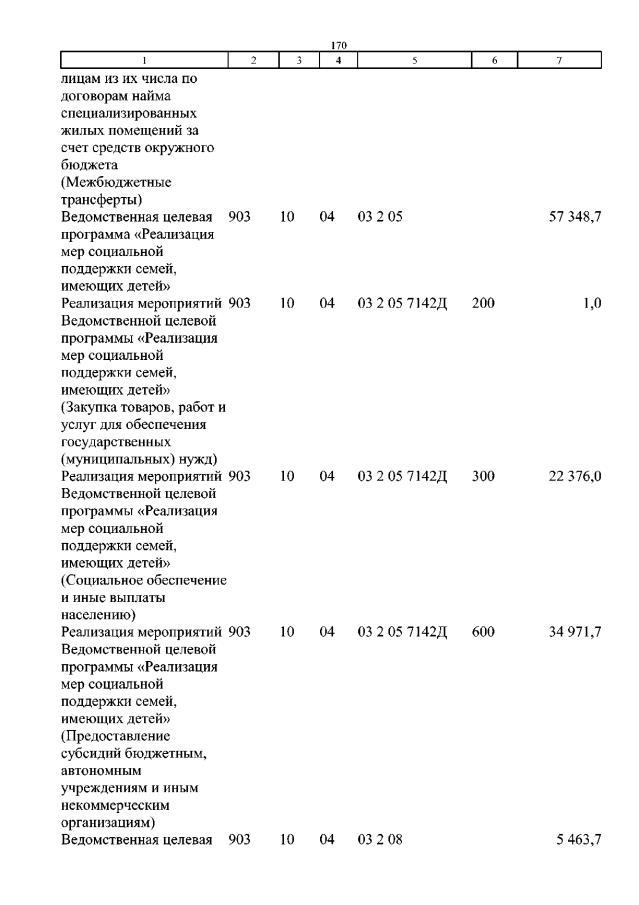 170

| 1 | 2 | 3 | 4 | 5 | 6 | 7 |
|---|---|---|---|---|---|---|
| лицам из их числа по договорам найма специализированных жилых помещений за счет средств окружного бюджета (Межбюджетные трансферты) | | | | | | |
| Ведомственная целевая программа «Реализация мер социальной поддержки семей, имеющих детей» | 903 | 10 | 04 | 03 2 05 | | 57 348,7 |
| Реализация мероприятий Ведомственной целевой программы «Реализация мер социальной поддержки семей, имеющих детей» (Закупка товаров, работ и услуг для обеспечения государственных (муниципальных) нужд) | 903 | 10 | 04 | 03 2 05 7142Д | 200 | 1,0 |
| Реализация мероприятий Ведомственной целевой программы «Реализация мер социальной поддержки семей, имеющих детей» (Социальное обеспечение и иные выплаты населению) | 903 | 10 | 04 | 03 2 05 7142Д | 300 | 22 376,0 |
| Реализация мероприятий Ведомственной целевой программы «Реализация мер социальной поддержки семей, имеющих детей» (Предоставление субсидий бюджетным, автономным учреждениям и иным некоммерческим организациям) | 903 | 10 | 04 | 03 2 05 7142Д | 600 | 34 971,7 |
| Ведомственная целевая | 903 | 10 | 04 | 03 2 08 | | 5 463,7 |